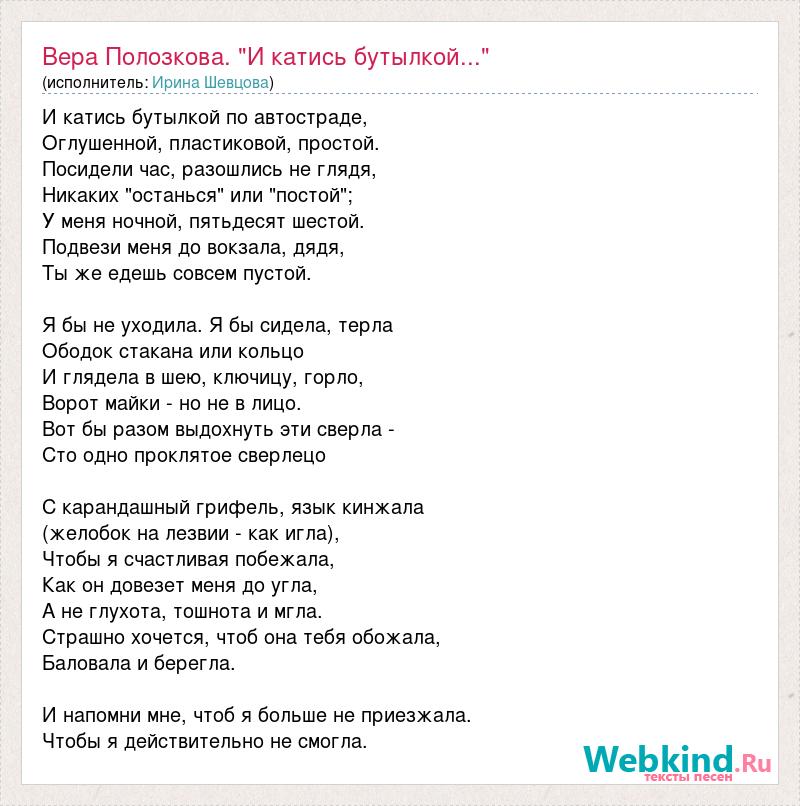 Вера Полозкова. "И катись бутылкой..."
(исполнитель: Ирина Шевцова)

И катись бутылкой по автостраде,
Оглушенной, пластиковой, простой.
Посидели час, разошлись не глядя,
Никаких "останься" или "постой";
У меня ночной, пятьдесят шестой.
Подвези меня до вокзала, дядя,
Ты же едешь совсем пустой.

Я бы не уходила. Я бы сидела, терла
Ободок стакана или кольцо
И глядела в шею, ключицу, горло,
Ворот майки - но не в лицо.
Вот бы разом выдохнуть эти сверла -
Сто одно проклятое сверлецо

С карандашный грифель, язык кинжала
(желобок на лезвии - как игла),
Чтобы я счастливая побежала,
Как он довезет меня до угла,
А не глухота, тошнота и мгла.
Страшно хочется, чтоб она тебя обожала,
Баловала и берегла.

И напомни мне, чтоб я больше не приезжала.
Чтобы я действительно не смогла.

Webkind.Ru
тексты песен